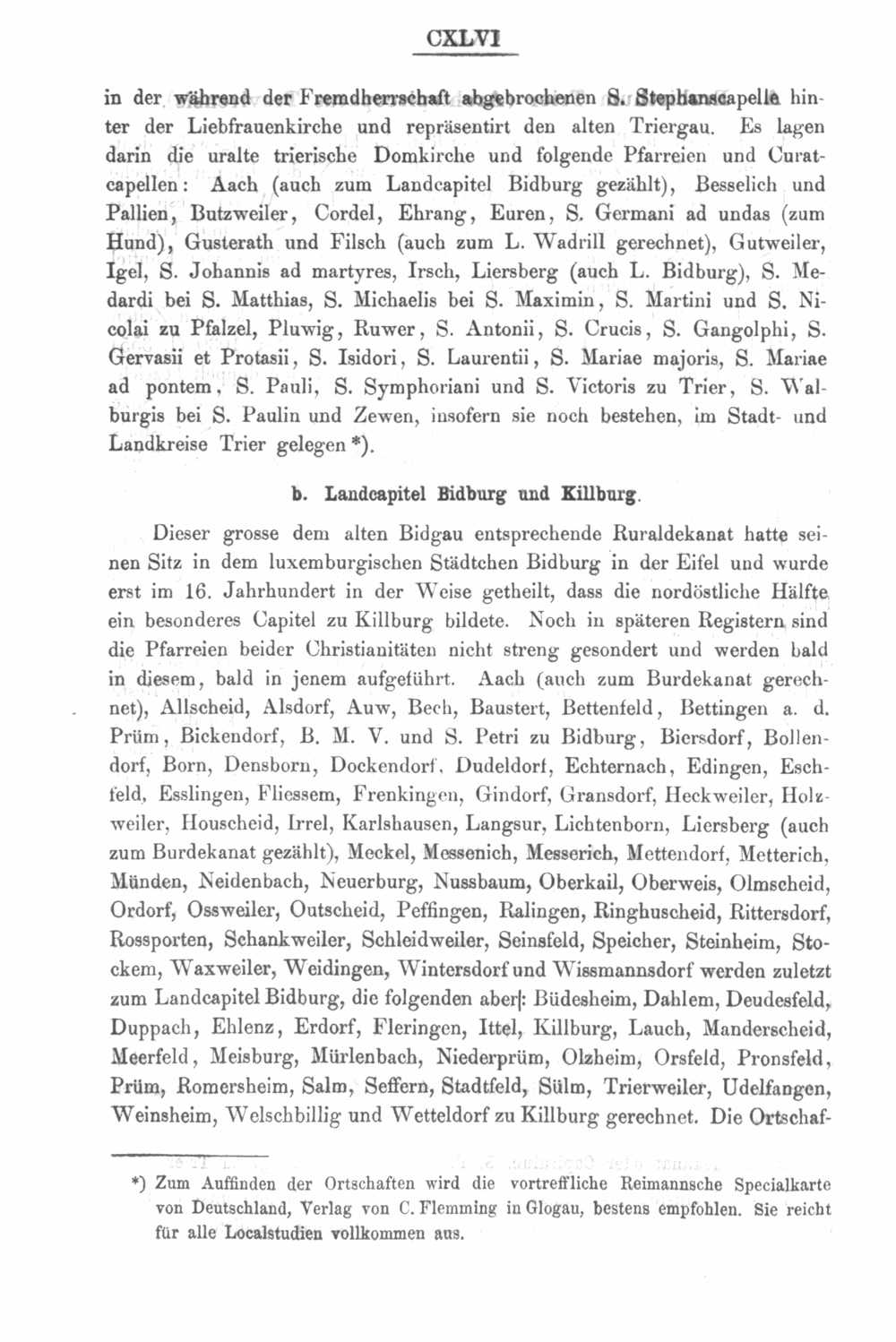 CXLVI

in der während der Fremdherrschaft abgebrochenen S. Stephanscapelle hinter der Liebfrauenkirche und repräsentirt den alten Triergau. Es lagen darin die uralte trierische Domkirche und folgende Pfarreien und Curatcapellen: Aach (auch zum Landcapitel Bidburg gezählt), Besselich und Pallien, Butzweiler, Cordel, Ehrang, Euren, S. Germani ad undas (zum Hund), Gusterath und Filsch (auch zum L. Wadrill gerechnet), Gutweiler, Igel, S. Johannis ad martyres, Irsch, Liersberg (auch L. Bidburg), S. Medardi bei S. Matthias, S. Michaelis bei S. Maximin, S. Martini und S. Nicolai zu Pfalzel, Pluwig, Ruwer, S. Antonii, S. Crucis, S. Gangolphi, S. Gervasii et Protasii, S. Isidori, S. Laurentii, S. Mariae majoris, S. Mariae ad pontem, S. Pauli, S. Symphoriani und S. Victoris zu Trier, S. Walburgis bei S. Paulin und Zewen, insofern sie noch bestehen, im Stadt- und Landkreise Trier gelegen *).

b. Landcapitel Bidburg und Killburg.

Dieser grosse dem alten Bidgau entsprechende Ruraldekanat hatte seinen Sitz in dem luxemburgischen Städtchen Bidburg in der Eifel und wurde erst im 16. Jahrhundert in der Weise getheilt, dass die nordöstliche Hälfte ein besonderes Capitel zu Killburg bildete. Noch in späteren Registern sind die Pfarreien beider Christianitäten nicht streng gesondert und werden bald in diesem, bald in jenem aufgeführt. Aach (auch zum Burdekanat gerechnet), Allscheid, Alsdorf, Auw, Bech, Baustert, Bettenfeld, Bettingen a. d. Prüm, Bickendorf, B. M. V. und S. Petri zu Bidburg, Biersdorf, Bollendorf, Born, Densborn, Dockendorf, Dudeldorf, Echternach, Edingen, Eschfeld, Esslingen, Fliessem, Frenkingen, Gindorf, Gransdorf, Heckweiler, Holzweiler, Houscheid, Irrel, Karlshausen, Langsur, Lichtenborn, Liersberg (auch zum Burdekanat gezählt), Meckel, Messenich, Messerich, Mettendorf, Metterich, Münden, Neidenbach, Neuerburg, Nussbaum, Oberkail, Oberweis, Olmscheid, Ordorf, Ossweiler, Outscheid, Peffingen, Ralingen, Ringhuscheid, Rittersdorf, Rossporten, Schankweiler, Schleidweiler, Seinsfeld, Speicher, Steinheim, Stockem, Waxweiler, Weidingen, Wintersdorf und Wissmannsdorf werden zuletzt zum Landcapitel Bidburg, die folgenden aber: Büdesheim, Dahlem, Deudesfeld, Duppach, Ehlenz, Erdorf, Fleringen, Ittel, Killburg, Lauch, Manderscheid, Meerfeld, Meisburg, Mürlenbach, Niederprüm, Olzheim, Orsfeld, Pronsfeld, Prüm, Romersheim, Salm, Seffern, Stadtfeld, Sülm, Trierweiler, Udelfangen, Weinsheim, Welschbillig und Wetteldorf zu Killburg gerechnet. Die Ortschaf-

*) Zum Auffinden der Ortschaften wird die vortreffliche Reimannsche Specialkarte von Deutschland, Verlag von C. Flemming in Glogau, bestens empfohlen. Sie reicht für alle Localstudien vollkommen aus.